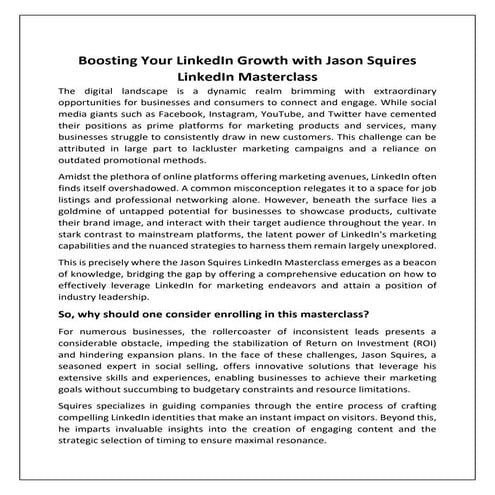 Boosting Your LinkedIn Growth with Jason Squires LinkedIn Masterclass

The digital landscape is a dynamic realm brimming with extraordinary opportunities for businesses and consumers to connect and engage. While social media giants such as Facebook, Instagram, YouTube, and Twitter have cemented their positions as prime platforms for marketing products and services, many businesses struggle to consistently draw in new customers. This challenge can be attributed in large part to lackluster marketing campaigns and a reliance on outdated promotional methods.

Amidst the plethora of online platforms offering marketing avenues, LinkedIn often finds itself overshadowed. A common misconception relegates it to a space for job listings and professional networking alone. However, beneath the surface lies a goldmine of untapped potential for businesses to showcase products, cultivate their brand image, and interact with their target audience throughout the year. In stark contrast to mainstream platforms, the latent power of LinkedIn's marketing capabilities and the nuanced strategies to harness them remain largely unexplored.

This is precisely where the Jason Squires LinkedIn Masterclass emerges as a beacon of knowledge, bridging the gap by offering a comprehensive education on how to effectively leverage LinkedIn for marketing endeavors and attain a position of industry leadership.

So, why should one consider enrolling in this masterclass?

For numerous businesses, the rollercoaster of inconsistent leads presents a considerable obstacle, impeding the stabilization of Return on Investment (ROI) and hindering expansion plans. In the face of these challenges, Jason Squires, a seasoned expert in social selling, offers innovative solutions that leverage his extensive skills and experiences, enabling businesses to achieve their marketing goals without succumbing to budgetary constraints and resource limitations.

Squires specializes in guiding companies through the entire process of crafting compelling LinkedIn identities that make an instant impact on visitors. Beyond this, he imparts invaluable insights into the creation of engaging content and the strategic selection of timing to ensure maximal resonance.